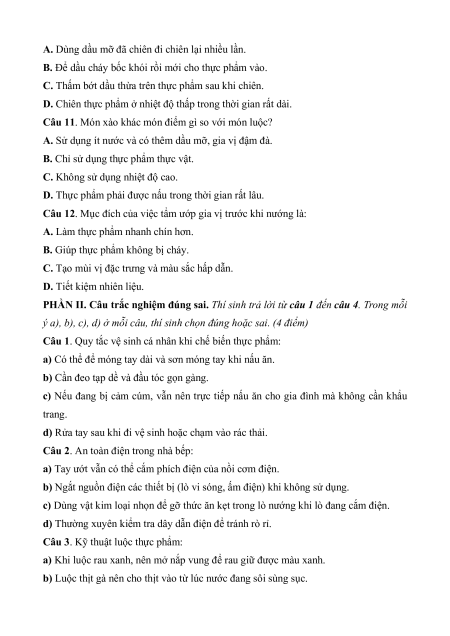 A. Dùng dầu mỡ đã chiên đi chiên lại nhiều lần.
B. Để dầu cháy bốc khói rồi mới cho thực phẩm vào.
C. Thấm bớt dầu thừa trên thực phẩm sau khi chiên.
D. Chiên thực phẩm ở nhiệt độ thấp trong thời gian rất dài.
Câu 11. Món xào khác món điểm gì so với món luộc?
A. Sử dụng ít nước và có thêm dầu mỡ, gia vị đậm đà.
B. Chỉ sử dụng thực phẩm thực vật.
C. Không sử dụng nhiệt độ cao.
D. Thực phẩm phải được nấu trong thời gian rất lâu.
Câu 12. Mục đích của việc tẩm ướp gia vị trước khi nướng là:
A. Làm thực phẩm nhanh chín hơn.
B. Giúp thực phẩm không bị cháy.
C. Tạo mùi vị đặc trưng và màu sắc hấp dẫn.
D. Tiết kiệm nhiên liệu.
PHẦN II. Câu trắc nghiệm đúng sai. Thí sinh trả lời từ câu 1 đến câu 4. Trong mỗi ý a), b), c), d) ở mỗi câu, thí sinh chọn đúng hoặc sai. (4 điểm)
Câu 1. Quy tắc vệ sinh cá nhân khi chế biến thực phẩm:
a) Có thể để móng tay dài và sơn móng tay khi nấu ăn.
b) Cần đeo tạp dề và đầu tóc gọn gàng.
c) Nếu đang bị cảm cúm, vẫn nên trực tiếp nấu ăn cho gia đình mà không cần khẩu trang.
d) Rửa tay sau khi đi vệ sinh hoặc chạm vào rác thải.
Câu 2. An toàn điện trong nhà bếp:
a) Tay ướt vẫn có thể cắm phích điện của nồi cơm điện.
b) Ngắt nguồn điện các thiết bị (lò vi sóng, ấm điện) khi không sử dụng.
c) Dùng vật kim loại nhọn để gỡ thức ăn kẹt trong lò nướng khi lò đang cắm điện.
d) Thường xuyên kiểm tra dây dẫn điện để tránh rò rỉ.
Câu 3. Kỹ thuật luộc thực phẩm:
a) Khi luộc rau xanh, nên mở nắp vung để rau giữ được màu xanh.
b) Luộc thịt gà nên cho thịt vào từ lúc nước đang sôi sùng sục.